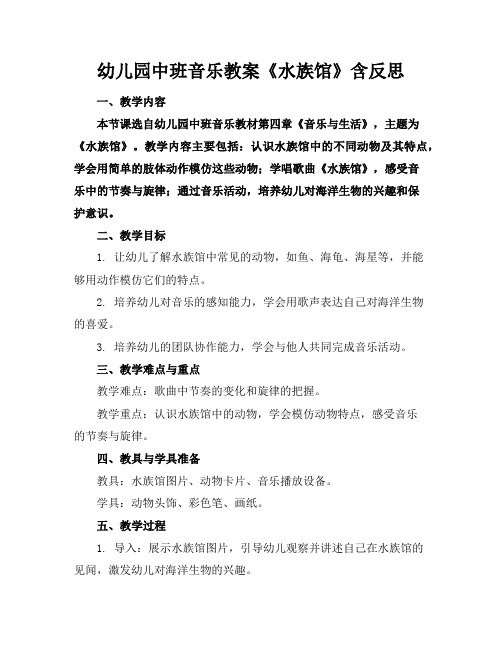 幼儿园中班音乐教案《水族馆》含反思

一、教学内容

本节课选自幼儿园中班音乐教材第四章《音乐与生活》，主题为《水族馆》。教学内容主要包括：认识水族馆中的不同动物及其特点，学会用简单的肢体动作模仿这些动物；学唱歌曲《水族馆》，感受音乐中的节奏与旋律；通过音乐活动，培养幼儿对海洋生物的兴趣和保护意识。

二、教学目标

1. 让幼儿了解水族馆中常见的动物，如鱼、海龟、海星等，并能够用动作模仿它们的特点。

2. 培养幼儿对音乐的感知能力，学会用歌声表达自己对海洋生物的喜爱。

3. 培养幼儿的团队协作能力，学会与他人共同完成音乐活动。

三、教学难点与重点

教学难点：歌曲中节奏的变化和旋律的把握。

教学重点：认识水族馆中的动物，学会模仿动物特点，感受音乐的节奏与旋律。

四、教具与学具准备

教具：水族馆图片、动物卡片、音乐播放设备。

学具：动物头饰、彩色笔、画纸。

五、教学过程

1. 导入：展示水族馆图片，引导幼儿观察并讲述自己在水族馆的见闻，激发幼儿对海洋生物的兴趣。